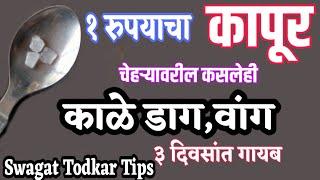 १ रुपयाचा कापूर

चेहऱ्यावरील कसलेही

काळे डाग,वांग

३ दिवसांत गायब

Swagat Todkar Tips